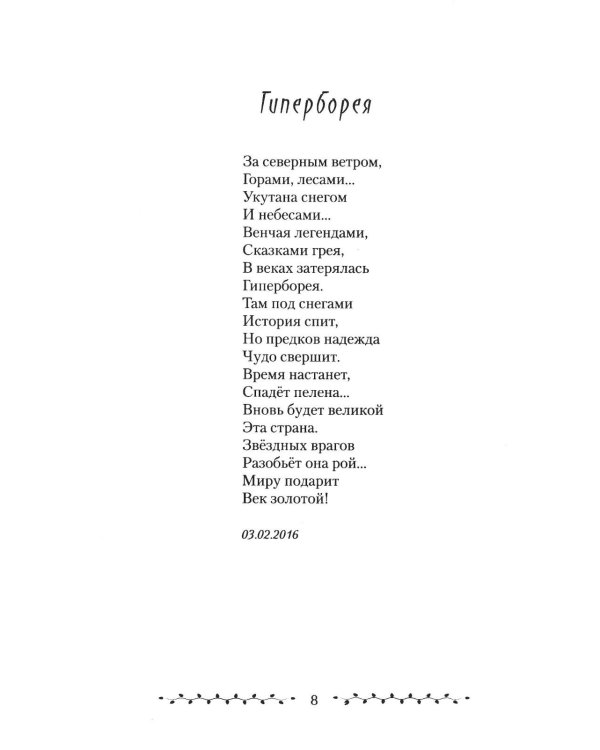 Гиперборея

За северным ветром,
Горами, лесами...
Укутана снегом
И небесами...
Венчая легендами,
Сказками грея,
В веках затерялась
Гиперборея.
Там под снегами
История спит,
Но предков надежда
Чудо свершит.
Время настанет,
Спадёт пелена...
Вновь будет великой
Эта страна.
Звёздных врагов
Разобьёт она рой...
Миру подарит
Век золотой!

03.02.2016

8